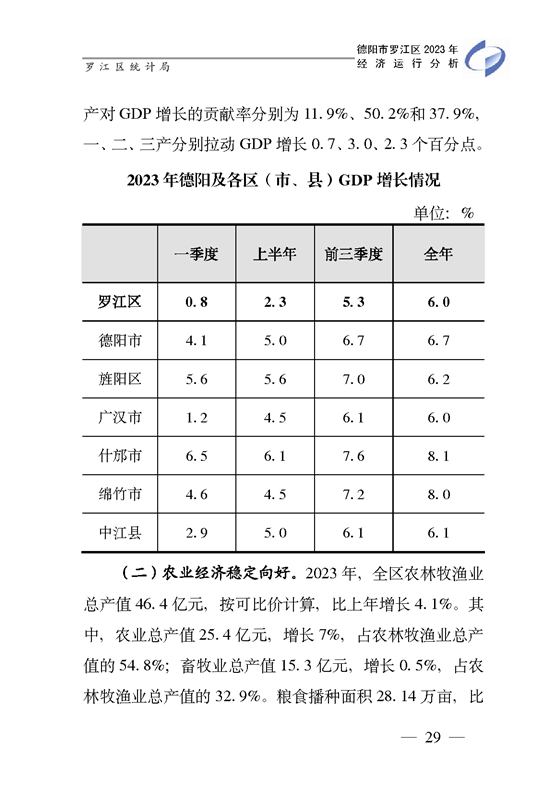 罗江区统计局

德阳市罗江区 2023 年
经济运行分析

产对 GDP 增长的贡献率分别为 11.9%、50.2%和 37.9%，一、二、三产分别拉动 GDP 增长 0.7、3.0、2.3 个百分点。

2023 年德阳及各区（市、县）GDP 增长情况

单位：%

| | 一季度 | 上半年 | 前三季度 | 全年 |
|---|---|---|---|---|
| 罗江区 | 0.8 | 2.3 | 5.3 | 6.0 |
| 德阳市 | 4.1 | 5.0 | 6.7 | 6.7 |
| 旌阳区 | 5.6 | 5.6 | 7.0 | 6.2 |
| 广汉市 | 1.2 | 4.5 | 6.1 | 6.0 |
| 什邡市 | 6.5 | 6.1 | 7.6 | 8.1 |
| 绵竹市 | 4.6 | 4.5 | 7.2 | 8.0 |
| 中江县 | 2.9 | 5.0 | 6.1 | 6.1 |

（二）农业经济稳定向好。2023 年，全区农林牧渔业总产值 46.4 亿元，按可比价计算，比上年增长 4.1%。其中，农业总产值 25.4 亿元，增长 7%，占农林牧渔业总产值的 54.8%；畜牧业总产值 15.3 亿元，增长 0.5%，占农林牧渔业总产值的 32.9%。粮食播种面积 28.14 万亩，比

— 29 —